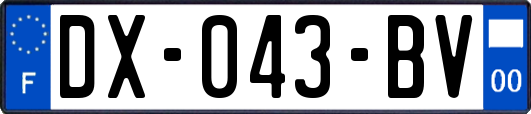 F
DX-043-BV
00